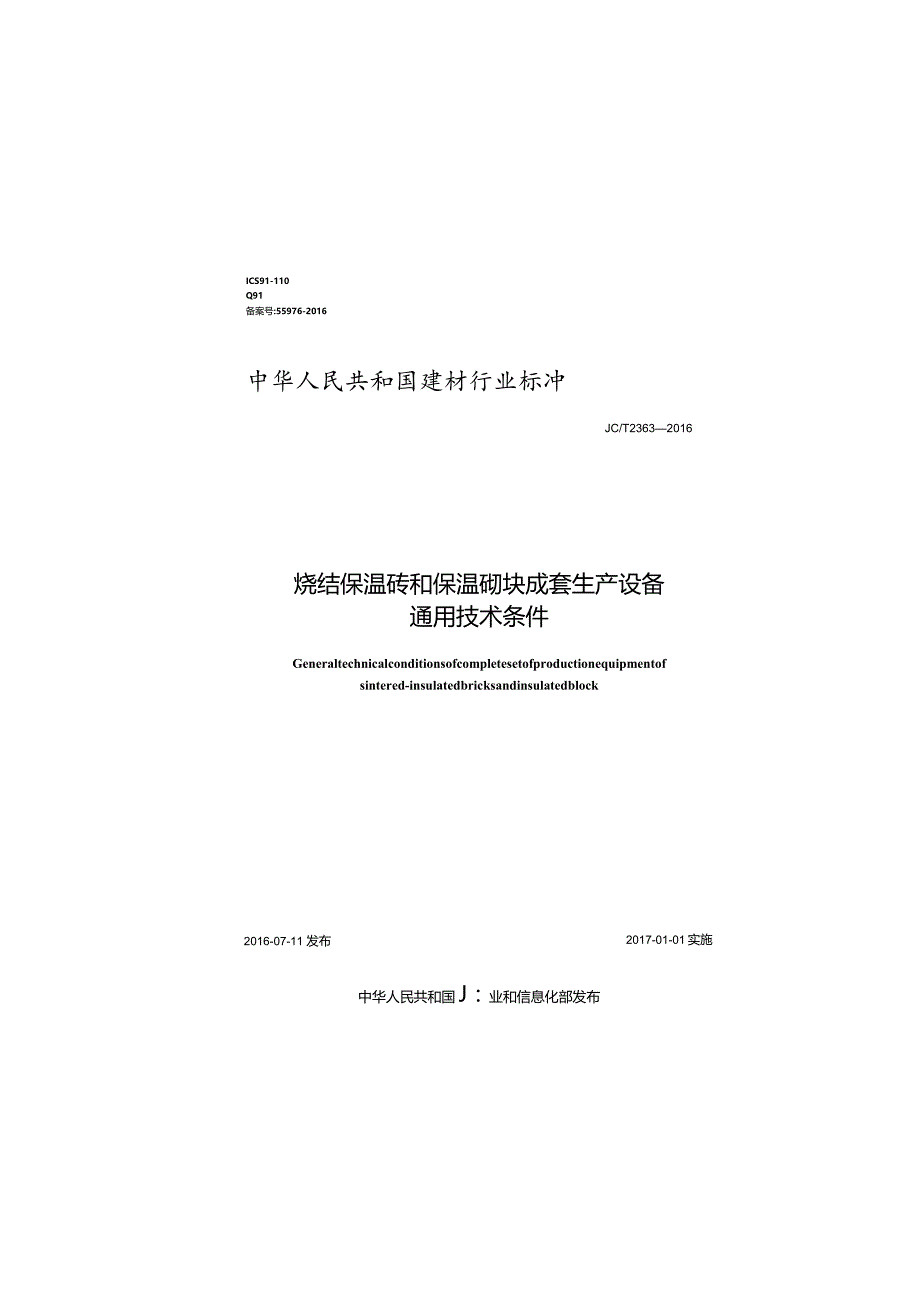 ICS91-110
Q91
备案号:55976-2016

中华人民共和国建材行业标冲

JC/T2363—2016

烧结保温砖和保温砌块成套生产设备
通用技术条件

Generaltechnicalconditionsofcompletesetofproductionequipmentof sintered-insulatedbricksandinsulatedblock

2016-07-11发布

2017-01-01实施

中华人民共和国J：业和信息化部发布